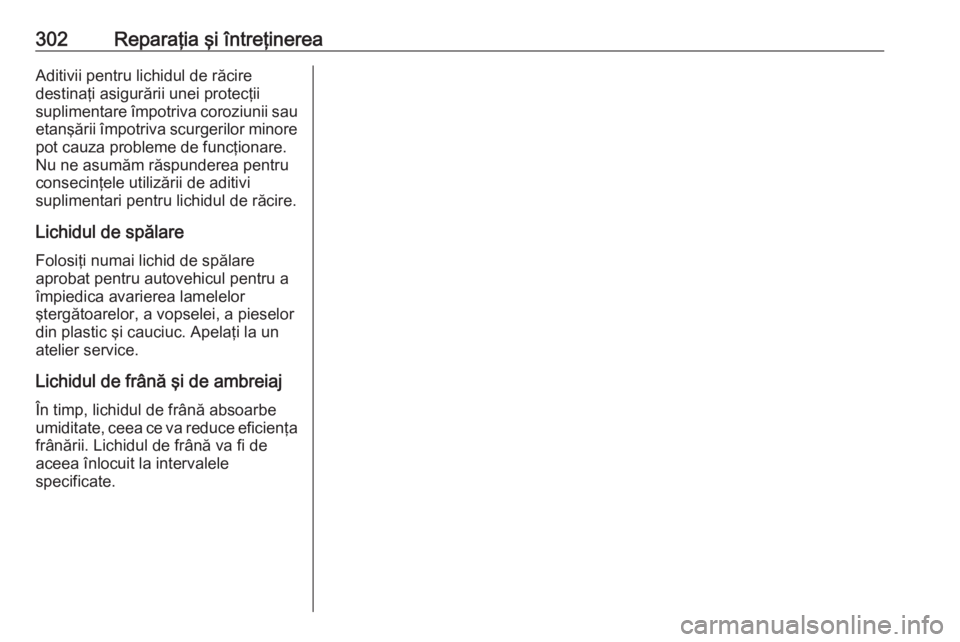 302 Reparaţia şi întreţinerea

Aditivii pentru lichidul de răcire destinaţi asigurării unei protecţii suplimentare împotriva coroziunii sau etanşării împotriva scurgerilor minore pot cauza probleme de funcţionare. Nu ne asumăm răspunderea pentru consecinţele utilizării de aditivi suplimentari pentru lichidul de răcire.

Lichidul de spălare

Folosiţi numai lichid de spălare aprobat pentru autovehicul pentru a împiedica avarierea lamelelor ştergătoarelor, a vopselei, a pieselor din plastic şi cauciuc. Apelaţi la un atelier service.

Lichidul de frână şi de ambreiaj

În timp, lichidul de frână absoarbe umiditate, ceea ce va reduce eficienţa frânării. Lichidul de frână va fi de aceea înlocuit la intervalele specificate.

carmanualsonline.info